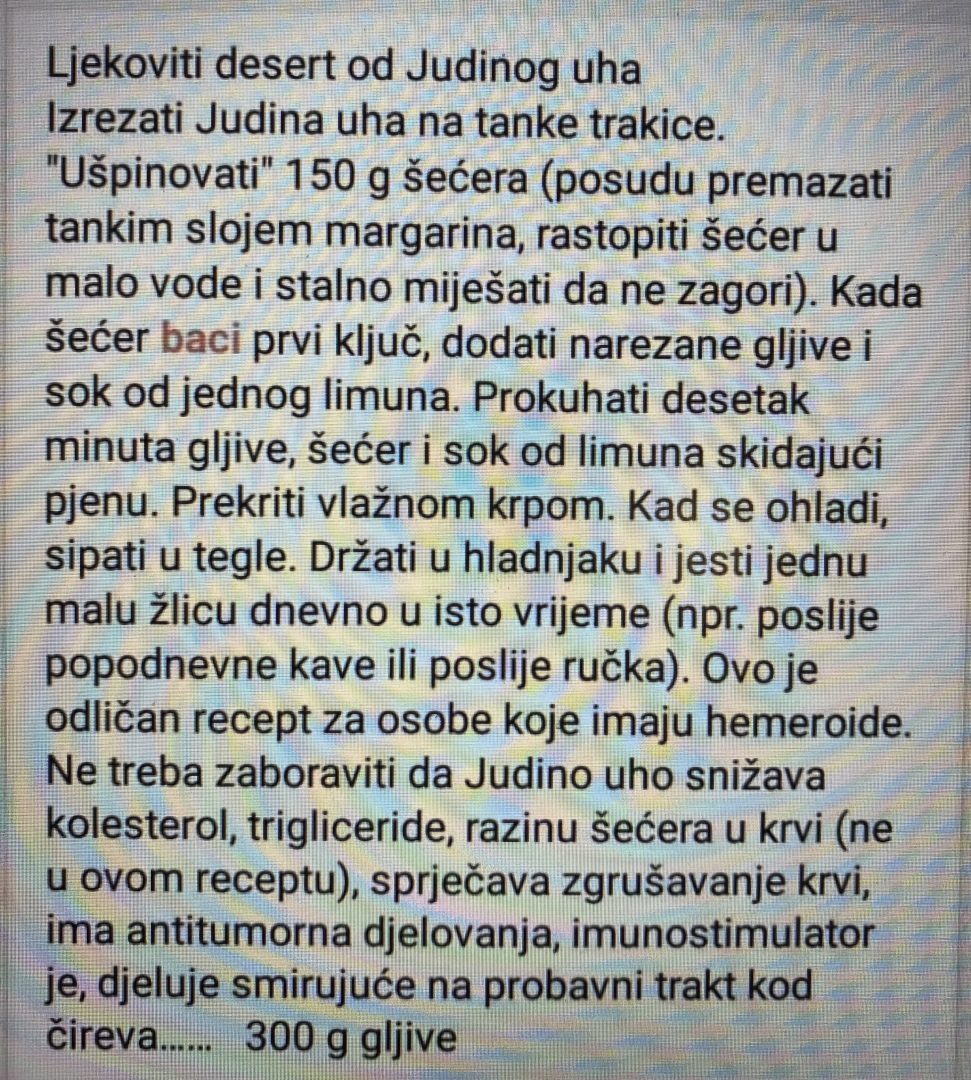 Ljekoviti desert od Judinog uha
Izrezati Judina uha na tanke trakice. "Ušpinovati" 150 g šećera (posudu premazati tankim slojem margarina, rastopiti šećer u malo vode i stalno miješati da ne zagori). Kada šećer baci prvi ključ, dodati narezane gljive i sok od jednog limuna. Prokuhati desetak minuta gljive, šećer i sok od limuna skidajući pjenu. Prekriti vlažnom krpom. Kad se ohladi, sipati u tegle. Držati u hladnjaku i jesti jednu malu žlicu dnevno u isto vrijeme (npr. poslije popodnevne kave ili poslije ručka). Ovo je odličan recept za osobe koje imaju hemeroide. Ne treba zaboraviti da Judino uho snižava kolesterol, trigliceride, razinu šećera u krvi (ne u ovom receptu), sprječava zgrušavanje krvi, ima antitumorna djelovanja, imunostimulator je, djeluje smirujuće na probavni trakt kod čireva...... 300 g gljive